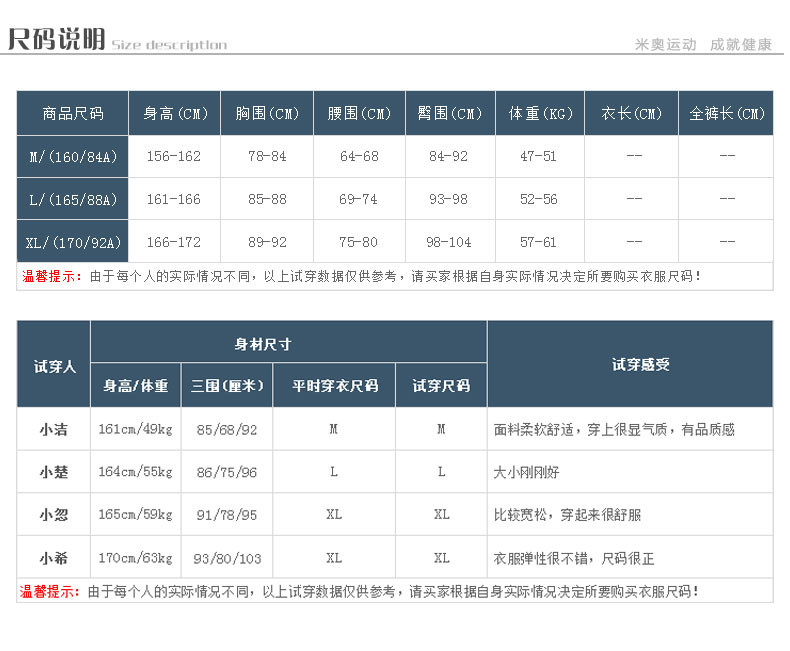 尺码说明 Size description

米奥运动 成就健康

| 商品尺码 | 身高(CM) | 胸围(CM) | 腰围(CM) | 臀围(CM) | 体重(KG) | 衣长(CM) | 全裤长(CM) |
|---|---|---|---|---|---|---|---|
| M/(160/84A) | 156-162 | 78-84 | 64-68 | 84-92 | 47-51 | -- | -- |
| L/(165/88A) | 161-166 | 85-88 | 69-74 | 93-98 | 52-56 | -- | -- |
| XL/(170/92A) | 166-172 | 89-92 | 75-80 | 98-104 | 57-61 | -- | -- |

温馨提示：由于每个人的实际情况不同，以上试穿数据仅供参考，请买家根据自身实际情况决定所要购买衣服尺码！

| 试穿人 | 身材尺寸 | | | | 试穿感受 |
|---|---|---|---|---|---|
| | 身高/体重 | 三围(厘米) | 平时穿衣尺码 | 试穿尺码 | |
| 小洁 | 161cm/49kg | 85/68/92 | M | M | 面料柔软舒适，穿上很显气质，有品质感 |
| 小楚 | 164cm/55kg | 86/75/96 | L | L | 大小刚刚好 |
| 小忽 | 165cm/59kg | 91/78/95 | XL | XL | 比较宽松，穿起来很舒服 |
| 小希 | 170cm/63kg | 93/80/103 | XL | XL | 衣服弹性很不错，尺码很正 |

温馨提示：由于每个人的实际情况不同，以上试穿数据仅供参考，请买家根据自身实际情况决定所要购买衣服尺码！